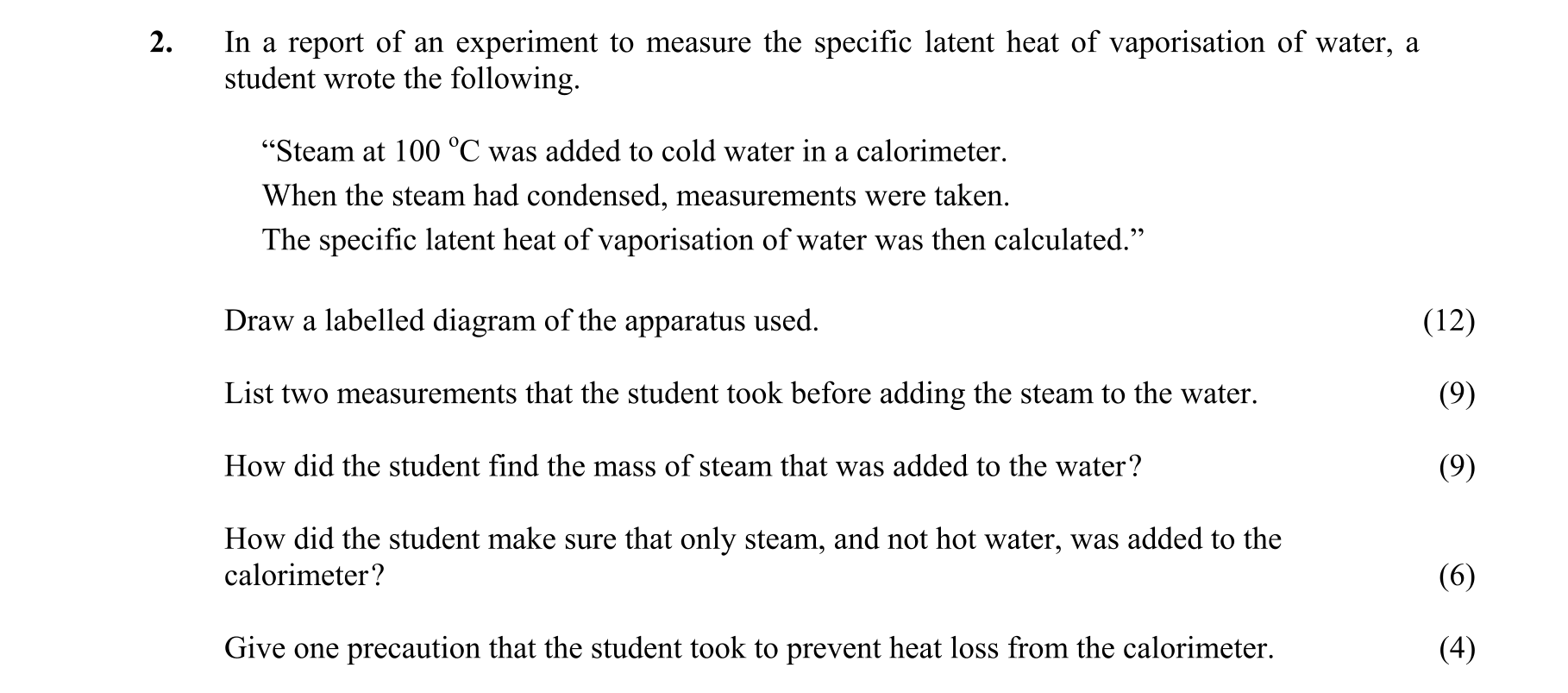 2. In a report of an experiment to measure the specific latent heat of vaporisation of water, a student wrote the following.

“Steam at 100 $^{o}$C was added to cold water in a calorimeter.
When the steam had condensed, measurements were taken.
The specific latent heat of vaporisation of water was then calculated.”

Draw a labelled diagram of the apparatus used. (12)

List two measurements that the student took before adding the steam to the water. (9)

How did the student find the mass of steam that was added to the water? (9)

How did the student make sure that only steam, and not hot water, was added to the calorimeter? (6)

Give one precaution that the student took to prevent heat loss from the calorimeter. (4)